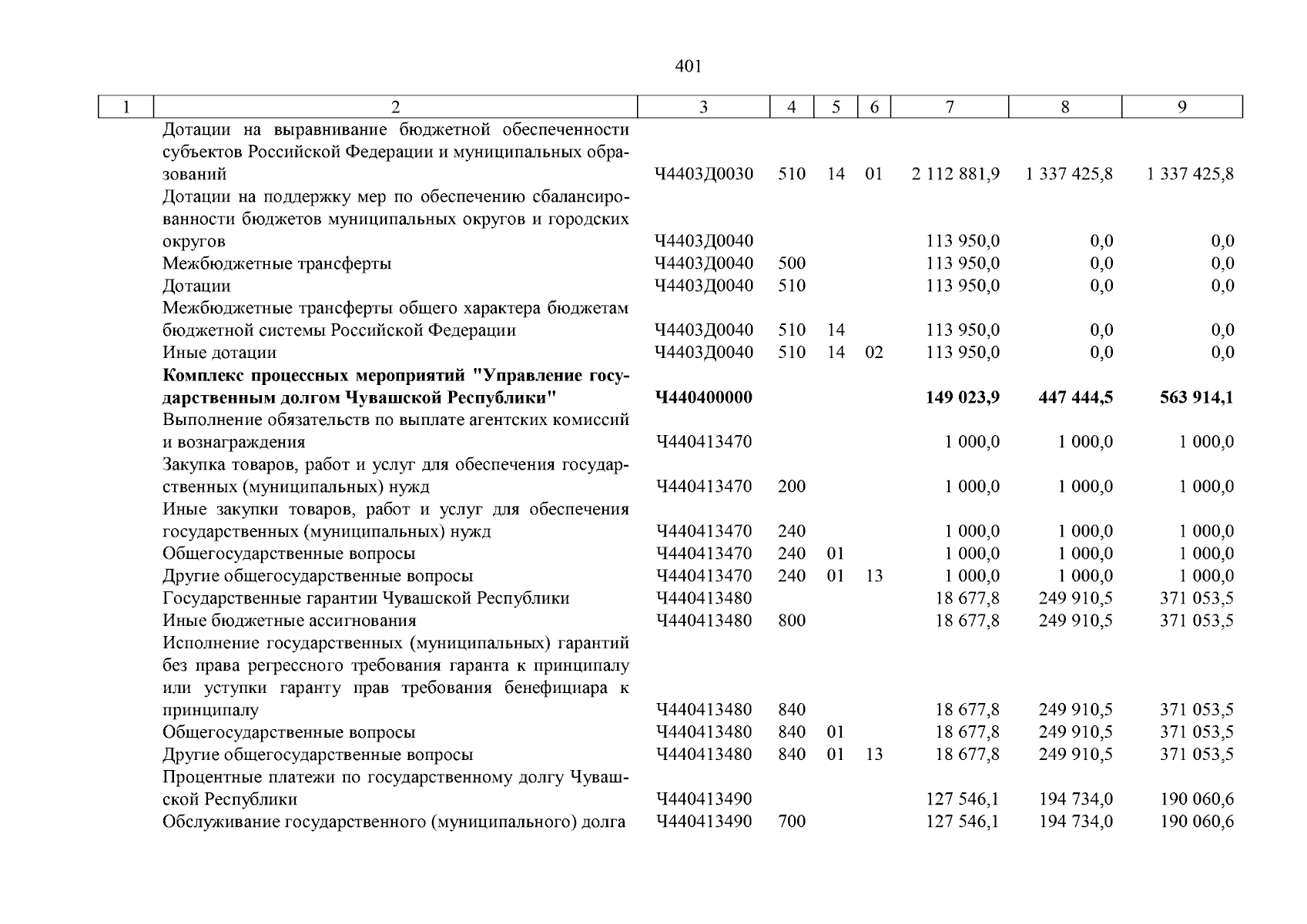 401

| 1 | 2 | 3 | 4 | 5 | 6 | 7 | 8 | 9 |
|---|---|---|---|---|---|---|---|---|
| | Дотации на выравнивание бюджетной обеспеченности субъектов Российской Федерации и муниципальных образований | Ч4403Д0030 | 510 | 14 | 01 | 2 112 881,9 | 1 337 425,8 | 1 337 425,8 |
| | Дотации на поддержку мер по обеспечению сбалансированности бюджетов муниципальных округов и городских округов | Ч4403Д0040 | | | | 113 950,0 | 0,0 | 0,0 |
| | Межбюджетные трансферты | Ч4403Д0040 | 500 | | | 113 950,0 | 0,0 | 0,0 |
| | Дотации | Ч4403Д0040 | 510 | | | 113 950,0 | 0,0 | 0,0 |
| | Межбюджетные трансферты общего характера бюджетам бюджетной системы Российской Федерации | Ч4403Д0040 | 510 | 14 | | 113 950,0 | 0,0 | 0,0 |
| | Иные дотации | Ч4403Д0040 | 510 | 14 | 02 | 113 950,0 | 0,0 | 0,0 |
| | **Комплекс процессных мероприятий "Управление государственным долгом Чувашской Республики"** | **Ч440400000** | | | | **149 023,9** | **447 444,5** | **563 914,1** |
| | Выполнение обязательств по выплате агентских комиссий и вознаграждения | Ч440413470 | | | | 1 000,0 | 1 000,0 | 1 000,0 |
| | Закупка товаров, работ и услуг для обеспечения государственных (муниципальных) нужд | Ч440413470 | 200 | | | 1 000,0 | 1 000,0 | 1 000,0 |
| | Иные закупки товаров, работ и услуг для обеспечения государственных (муниципальных) нужд | Ч440413470 | 240 | | | 1 000,0 | 1 000,0 | 1 000,0 |
| | Общегосударственные вопросы | Ч440413470 | 240 | 01 | | 1 000,0 | 1 000,0 | 1 000,0 |
| | Другие общегосударственные вопросы | Ч440413470 | 240 | 01 | 13 | 1 000,0 | 1 000,0 | 1 000,0 |
| | Государственные гарантии Чувашской Республики | Ч440413480 | | | | 18 677,8 | 249 910,5 | 371 053,5 |
| | Иные бюджетные ассигнования | Ч440413480 | 800 | | | 18 677,8 | 249 910,5 | 371 053,5 |
| | Исполнение государственных (муниципальных) гарантий без права регрессного требования гаранта к принципалу или уступки гаранту прав требования бенефициара к принципалу | Ч440413480 | 840 | | | 18 677,8 | 249 910,5 | 371 053,5 |
| | Общегосударственные вопросы | Ч440413480 | 840 | 01 | | 18 677,8 | 249 910,5 | 371 053,5 |
| | Другие общегосударственные вопросы | Ч440413480 | 840 | 01 | 13 | 18 677,8 | 249 910,5 | 371 053,5 |
| | Процентные платежи по государственному долгу Чувашской Республики | Ч440413490 | | | | 127 546,1 | 194 734,0 | 190 060,6 |
| | Обслуживание государственного (муниципального) долга | Ч440413490 | 700 | | | 127 546,1 | 194 734,0 | 190 060,6 |